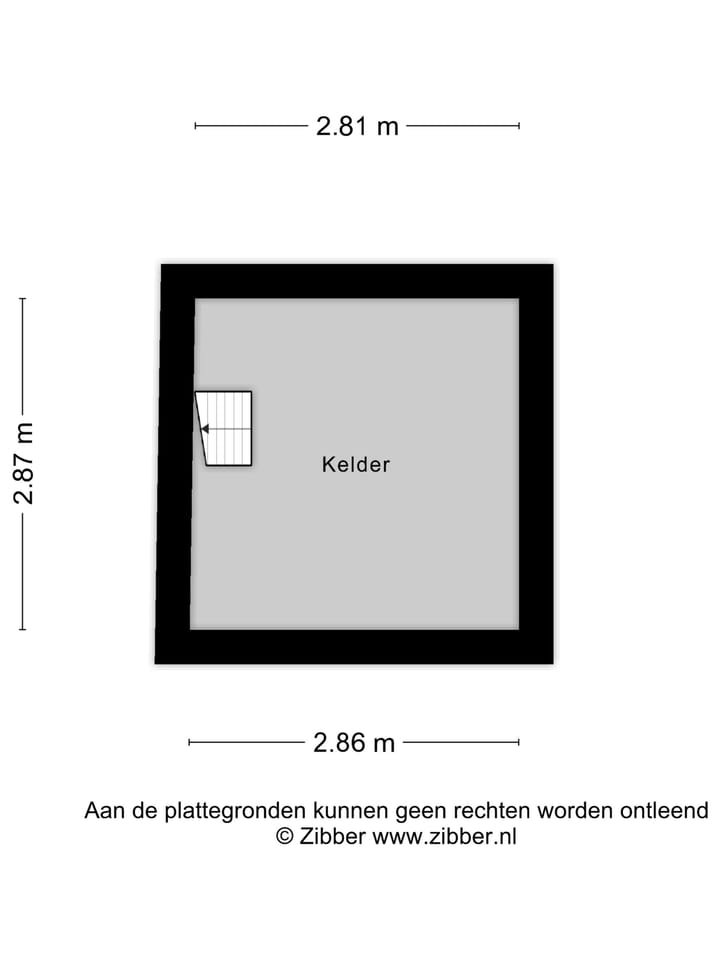 2.81 m

2.87 m

Kelder

2.86 m

Aan de plattegronden kunnen geen rechten worden ontleend
© Zibber www.zibber.nl